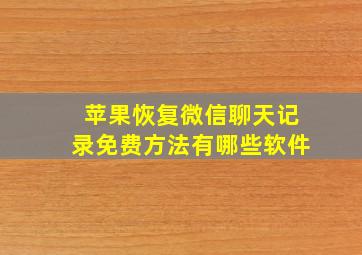 苹果恢复微信聊天记录免费方法有哪些软件